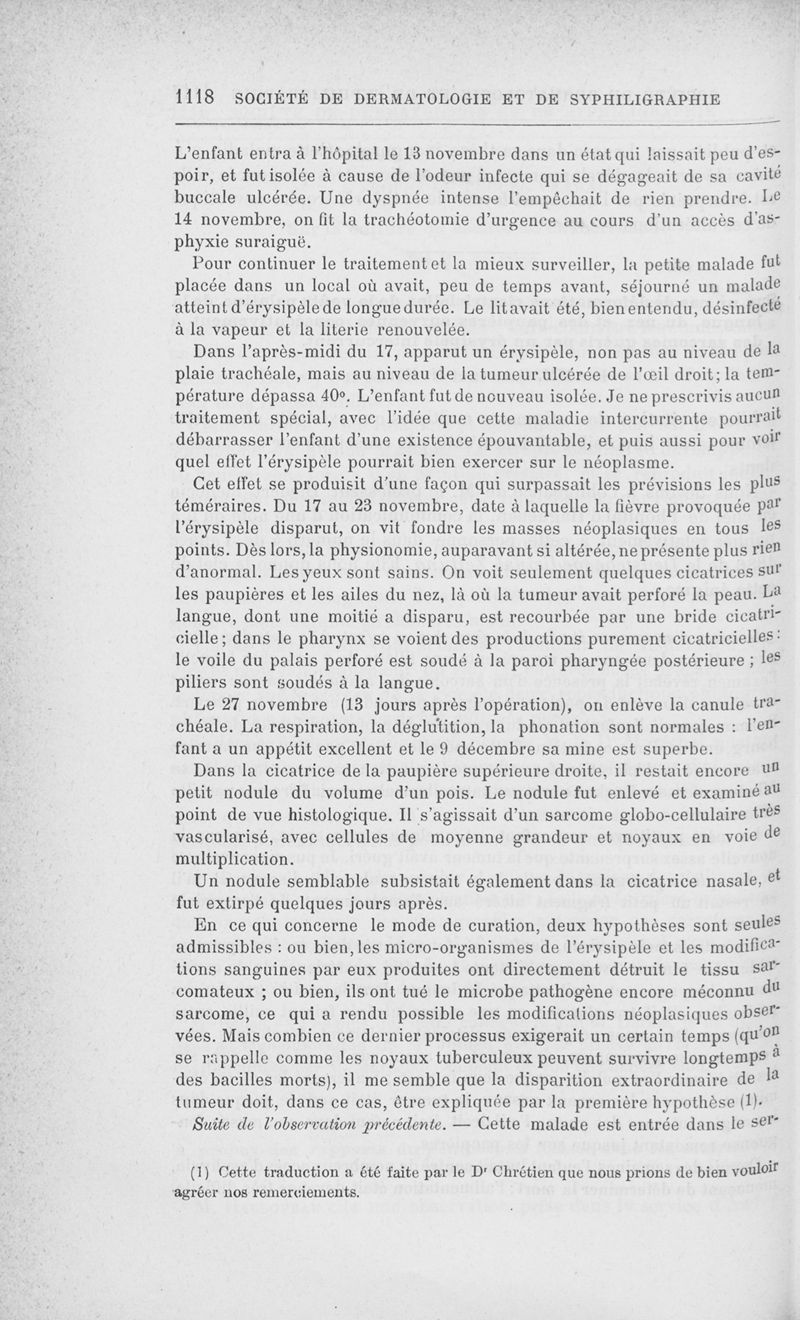 1118 SOCIÉTÉ DE DERMATOLOGIE ET DE SYPHILIGRAPHIE

L'enfant entra à l'hôpital le 13 novembre dans un état qui laissait peu d'espoir, et fut isolée à cause de l'odeur infecte qui se dégageait de sa cavité buccale ulcérée. Une dyspnée intense l'empêchait de rien prendre. Le 14 novembre, on fit la trachéotomie d'urgence au cours d'un accès d'asphyxie suraiguë.

Pour continuer le traitement et la mieux surveiller, la petite malade fut placée dans un local où avait, peu de temps avant, séjourné un malade atteint d'érysipèle de longue durée. Le lit avait été, bien entendu, désinfecté à la vapeur et la literie renouvelée.

Dans l'après-midi du 17, apparut un érysipèle, non pas au niveau de la plaie trachéale, mais au niveau de la tumeur ulcérée de l'œil droit; la température dépassa 40°. L'enfant fut de nouveau isolée. Je ne prescrivis aucun traitement spécial, avec l'idée que cette maladie intercurrente pourrait débarrasser l'enfant d'une existence épouvantable, et puis aussi pour voir quel effet l'érysipèle pourrait bien exercer sur le néoplasme.

Cet effet se produisit d'une façon qui surpassait les prévisions les plus téméraires. Du 17 au 23 novembre, date à laquelle la fièvre provoquée par l'érysipèle disparut, on vit fondre les masses néoplasiques en tous les points. Dès lors, la physionomie, auparavant si altérée, ne présente plus rien d'anormal. Les yeux sont sains. On voit seulement quelques cicatrices sur les paupières et les ailes du nez, là où la tumeur avait perforé la peau. La langue, dont une moitié a disparu, est recourbée par une bride cicatricielle; dans le pharynx se voient des productions purement cicatricielles: le voile du palais perforé est soudé à la paroi pharyngée postérieure ; les piliers sont soudés à la langue.

Le 27 novembre (13 jours après l'opération), on enlève la canule trachéale. La respiration, la déglutition, la phonation sont normales : l'enfant a un appétit excellent et le 9 décembre sa mine est superbe.

Dans la cicatrice de la paupière supérieure droite, il restait encore un petit nodule du volume d'un pois. Le nodule fut enlevé et examiné au point de vue histologique. Il s'agissait d'un sarcome globo-cellulaire très vascularisé, avec cellules de moyenne grandeur et noyaux en voie de multiplication.

Un nodule semblable subsistait également dans la cicatrice nasale, et fut extirpé quelques jours après.

En ce qui concerne le mode de curation, deux hypothèses sont seules admissibles : ou bien, les micro-organismes de l'érysipèle et les modifications sanguines par eux produites ont directement détruit le tissu sarcomateux ; ou bien, ils ont tué le microbe pathogène encore méconnu du sarcome, ce qui a rendu possible les modifications néoplasiques observées. Mais combien ce dernier processus exigerait un certain temps (qu'on se rappelle comme les noyaux tuberculeux peuvent survivre longtemps à des bacilles morts), il me semble que la disparition extraordinaire de la tumeur doit, dans ce cas, être expliquée par la première hypothèse (1).

Suite de l'observation précédente. — Cette malade est entrée dans le ser-

(1) Cette traduction a été faite par le Dr Chrétien que nous prions de bien vouloir agréer nos remerciements.